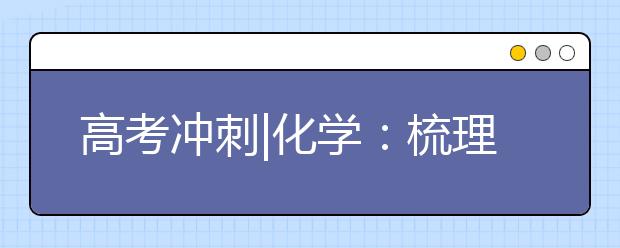 高考冲刺|化学：梳理